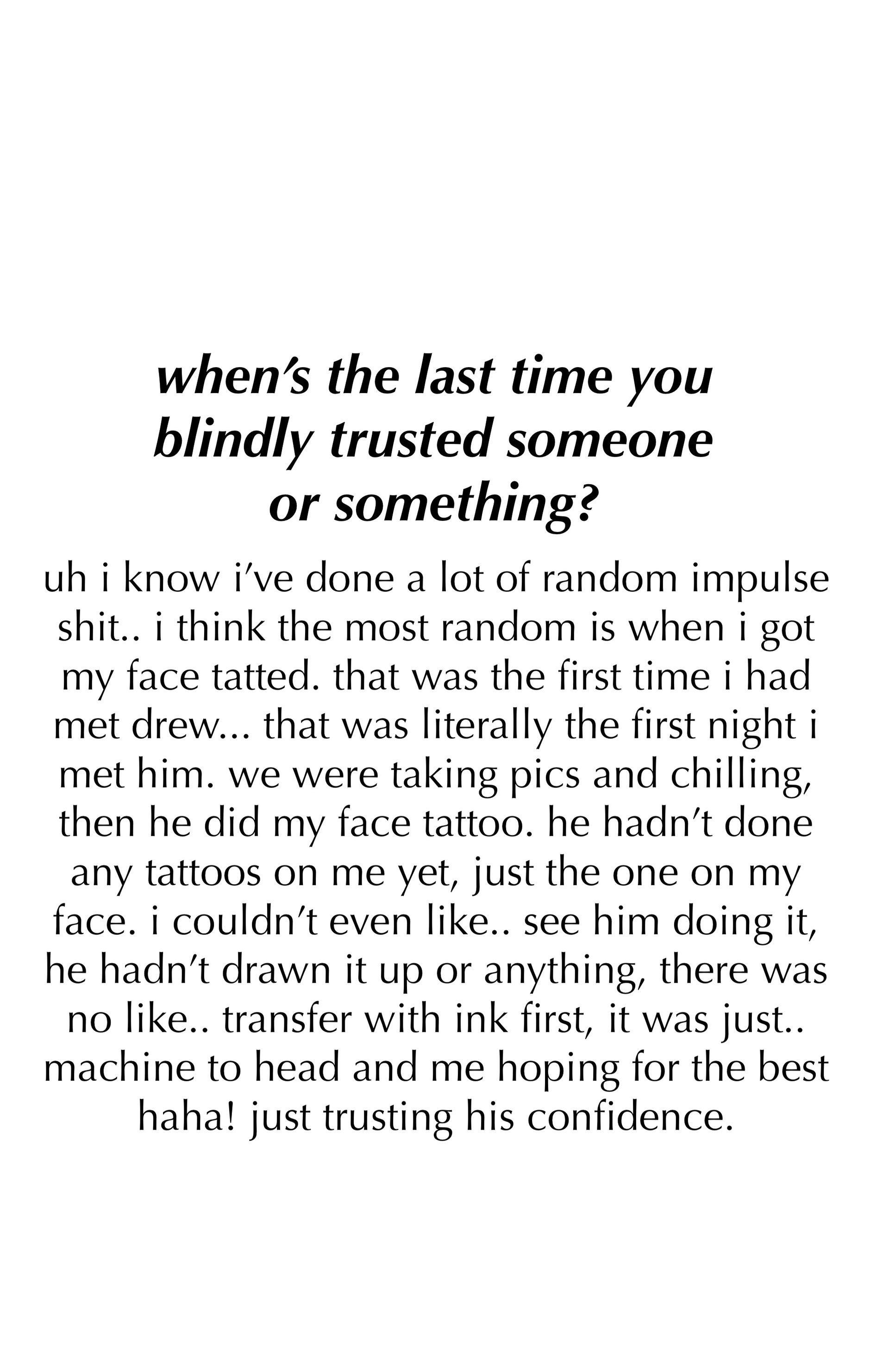 when's the last time you blindly trusted someone or something?

uh i know i've done a lot of random impulse shit.. i think the most random is when i got my face tatted. that was the first time i had met drew... that was literally the first night i met him. we were taking pics and chilling, then he did my face tattoo. he hadn't done any tattoos on me yet, just the one on my face. i couldn't even like.. see him doing it, he hadn't drawn it up or anything, there was no like.. transfer with ink first, it was just.. machine to head and me hoping for the best haha! just trusting his confidence.